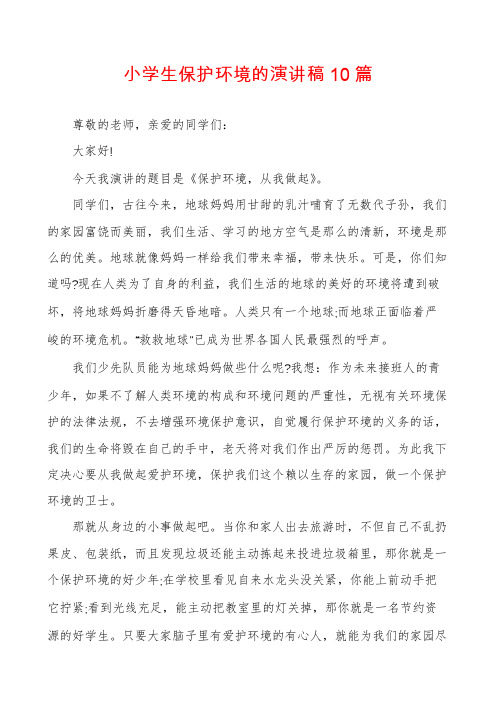 小学生保护环境的演讲稿 10 篇

尊敬的老师，亲爱的同学们：

大家好!

今天我演讲的题目是《保护环境，从我做起》。

同学们，古往今来，地球妈妈用甘甜的乳汁哺育了无数代子孙，我们的家园富饶而美丽，我们生活、学习的地方空气是那么的清新，环境是那么的优美。地球就像妈妈一样给我们带来幸福，带来快乐。可是，你们知道吗?现在人类为了自身的利益，我们生活的地球的美好的环境将遭到破坏，将地球妈妈折磨得天昏地暗。人类只有一个地球;而地球正面临着严峻的环境危机。"救救地球"已成为世界各国人民最强烈的呼声。

我们少先队员能为地球妈妈做些什么呢?我想：作为未来接班人的青少年，如果不了解人类环境的构成和环境问题的严重性，无视有关环境保护的法律法规，不去增强环境保护意识，自觉履行保护环境的义务的话，我们的生命将毁在自己的手中，老天将对我们作出严厉的惩罚。为此我下定决心要从我做起爱护环境，保护我们这个赖以生存的家园，做一个保护环境的卫士。

那就从身边的小事做起吧。当你和家人出去旅游时，不但自己不乱扔果皮、包装纸，而且发现垃圾还能主动拣起来投进垃圾箱里，那你就是一个保护环境的好少年;在学校里看见自来水龙头没关紧，你能上前动手把它拧紧;看到光线充足，能主动把教室里的灯关掉，那你就是一名节约资源的好学生。只要大家脑子里有爱护环境的有心人，就能为我们的家园尽